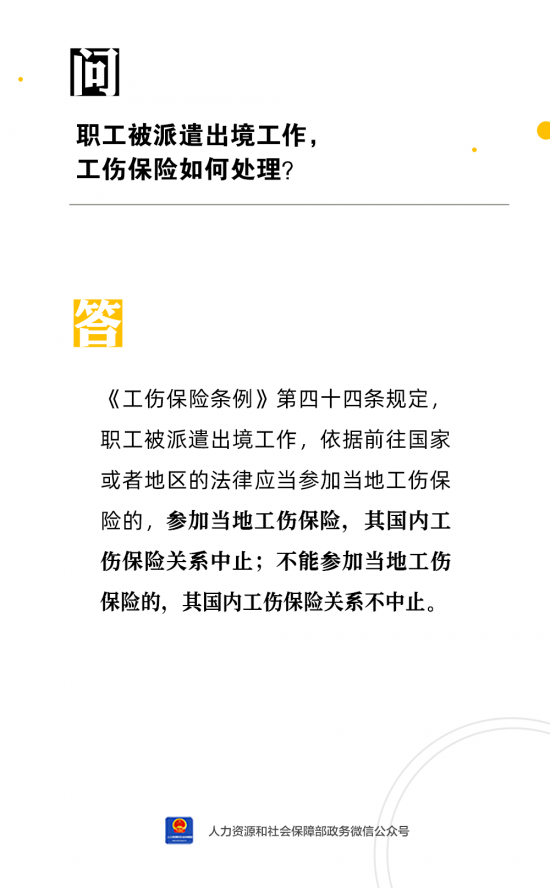 问

职工被派遣出境工作，工伤保险如何处理?

答

《工伤保险条例》第四十四条规定，职工被派遣出境工作，依据前往国家或者地区的法律应当参加当地工伤保险的，参加当地工伤保险，其国内工伤保险关系中止；不能参加当地工伤保险的，其国内工伤保险关系不中止。

人力资源和社会保障部政务微信公众号